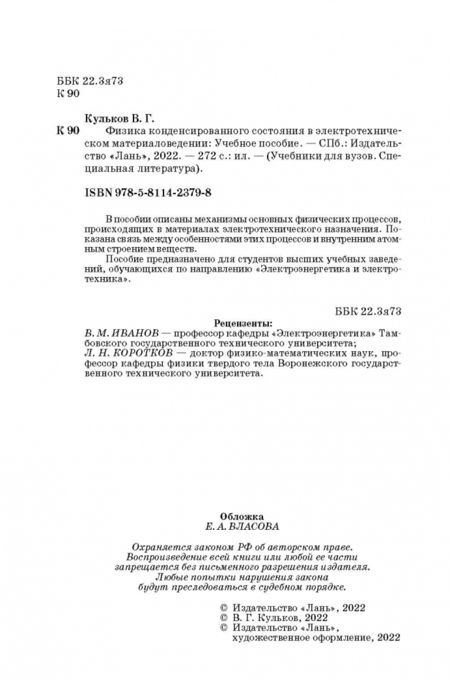 ББК 22.3я73
К 90

Кульков В. Г.

К 90 Физика конденсированного состояния в электротехническом материаловедении: Учебное пособие. — СПб.: Издательство «Лань», 2022. — 272 с.: ил. — (Учебники для вузов. Специальная литература).

ISBN 978-5-8114-2379-8

В пособии описаны механизмы основных физических процессов, происходящих в материалах электротехнического назначения. Показана связь между особенностями этих процессов и внутренним атомным строением веществ.

Пособие предназначено для студентов высших учебных заведений, обучающихся по направлению «Электроэнергетика и электротехника».

ББК 22.3я73

Рецензенты:
В. М. ИВАНОВ — профессор кафедры «Электроэнергетика» Тамбовского государственного технического университета;
Л. Н. КОРОТКОВ — доктор физико-математических наук, профессор кафедры физики твердого тела Воронежского государственного технического университета.

Обложка
Е. А. ВЛАСОВА

Охраняется законом РФ об авторском праве.
Воспроизведение всей книги или любой ее части
запрещается без письменного разрешения издателя.
Любые попытки нарушения закона
будут преследоваться в судебном порядке.

© Издательство «Лань», 2022
© В. Г. Кульков, 2022
© Издательство «Лань»,
художественное оформление, 2022